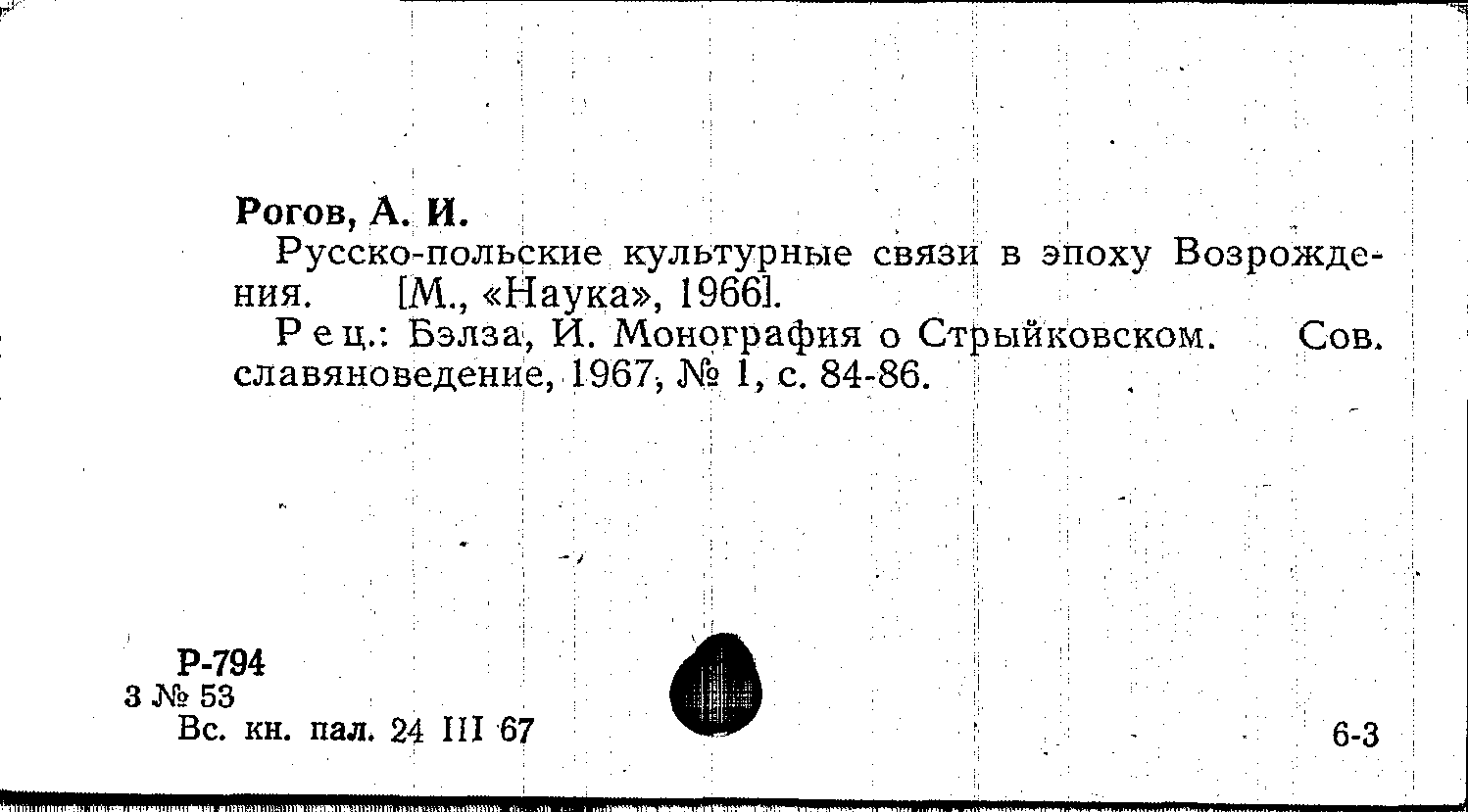 Рогов, А. И.

Русско-польские культурные связи в эпоху Возрождения. [М., «Наука», 1966].

Рец.: Бэлза, И. Монография о Стрыйковском. Сов. славяноведение, 1967, № 1, с. 84-86.

Р-794
3 № 53
Вс. кн. пал. 24 III 67

6-3